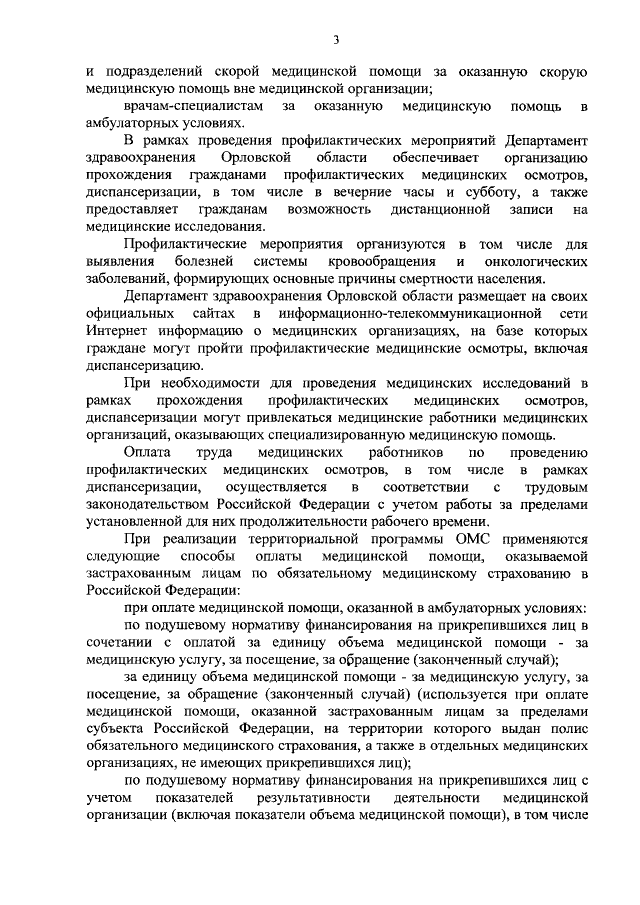 3

и подразделений скорой медицинской помощи за оказанную скорую медицинскую помощь вне медицинской организации;

врачам-специалистам за оказанную медицинскую помощь в амбулаторных условиях.

В рамках проведения профилактических мероприятий Департамент здравоохранения Орловской области обеспечивает организацию прохождения гражданами профилактических медицинских осмотров, диспансеризации, в том числе в вечерние часы и субботу, а также предоставляет гражданам возможность дистанционной записи на медицинские исследования.

Профилактические мероприятия организуются в том числе для выявления болезней системы кровообращения и онкологических заболеваний, формирующих основные причины смертности населения.

Департамент здравоохранения Орловской области размещает на своих официальных сайтах в информационно-телекоммуникационной сети Интернет информацию о медицинских организациях, на базе которых граждане могут пройти профилактические медицинские осмотры, включая диспансеризацию.

При необходимости для проведения медицинских исследований в рамках прохождения профилактических медицинских осмотров, диспансеризации могут привлекаться медицинские работники медицинских организаций, оказывающих специализированную медицинскую помощь.

Оплата труда медицинских работников по проведению профилактических медицинских осмотров, в том числе в рамках диспансеризации, осуществляется в соответствии с трудовым законодательством Российской Федерации с учетом работы за пределами установленной для них продолжительности рабочего времени.

При реализации территориальной программы ОМС применяются следующие способы оплаты медицинской помощи, оказываемой застрахованным лицам по обязательному медицинскому страхованию в Российской Федерации:

при оплате медицинской помощи, оказанной в амбулаторных условиях:

по подушевому нормативу финансирования на прикрепившихся лиц в сочетании с оплатой за единицу объема медицинской помощи - за медицинскую услугу, за посещение, за обращение (законченный случай);

за единицу объема медицинской помощи - за медицинскую услугу, за посещение, за обращение (законченный случай) (используется при оплате медицинской помощи, оказанной застрахованным лицам за пределами субъекта Российской Федерации, на территории которого выдан полис обязательного медицинского страхования, а также в отдельных медицинских организациях, не имеющих прикрепившихся лиц);

по подушевому нормативу финансирования на прикрепившихся лиц с учетом показателей результативности деятельности медицинской организации (включая показатели объема медицинской помощи), в том числе